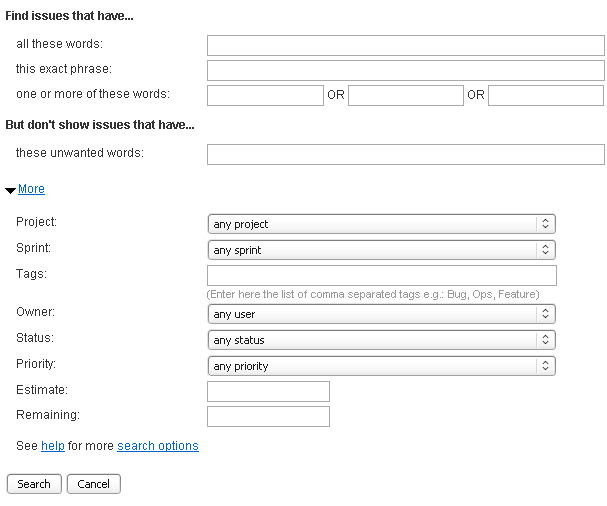 Find issues that have...

all these words:

this exact phrase:

one or more of these words: OR OR

But don't show issues that have...

these unwanted words:

More

Project: any project

Sprint: any sprint

Tags:

(Enter here the list of comma separated tags e.g.: Bug, Ops, Feature)

Owner: any user

Status: any status

Priority: any priority

Estimate:

Remaining:

See help for more search options

Search Cancel